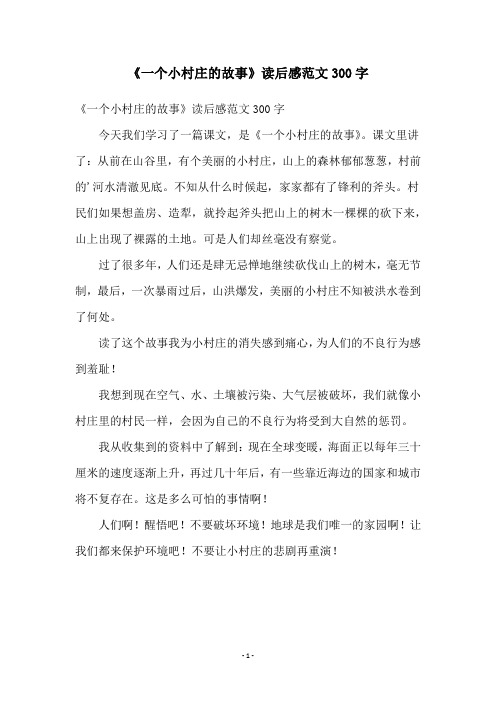 《一个小村庄的故事》读后感范文 300 字

《一个小村庄的故事》读后感范文 300 字

今天我们学习了一篇课文，是《一个小村庄的故事》。课文里讲了：从前在山谷里，有个美丽的小村庄，山上的森林郁郁葱葱，村前的’河水清澈见底。不知从什么时候起，家家都有了锋利的斧头。村民们如果想盖房、造犁，就拎起斧头把山上的树木一棵棵的砍下来，山上出现了裸露的土地。可是人们却丝毫没有察觉。

过了很多年，人们还是肆无忌惮地继续砍伐山上的树木，毫无节制，最后，一次暴雨过后，山洪爆发，美丽的小村庄不知被洪水卷到了何处。

读了这个故事我为小村庄的消失感到痛心，为人们的不良行为感到羞耻！

我想到现在空气、水、土壤被污染、大气层被破坏，我们就像小村庄里的村民一样，会因为自己的不良行为将受到大自然的惩罚。

我从收集到的资料中了解到：现在全球变暖，海面正以每年三十厘米的速度逐渐上升，再过几十年后，有一些靠近海边的国家和城市将不复存在。这是多么可怕的事情啊！

人们啊！醒悟吧！不要破坏环境！地球是我们唯一的家园啊！让我们都来保护环境吧！不要让小村庄的悲剧再重演！

- 1 -